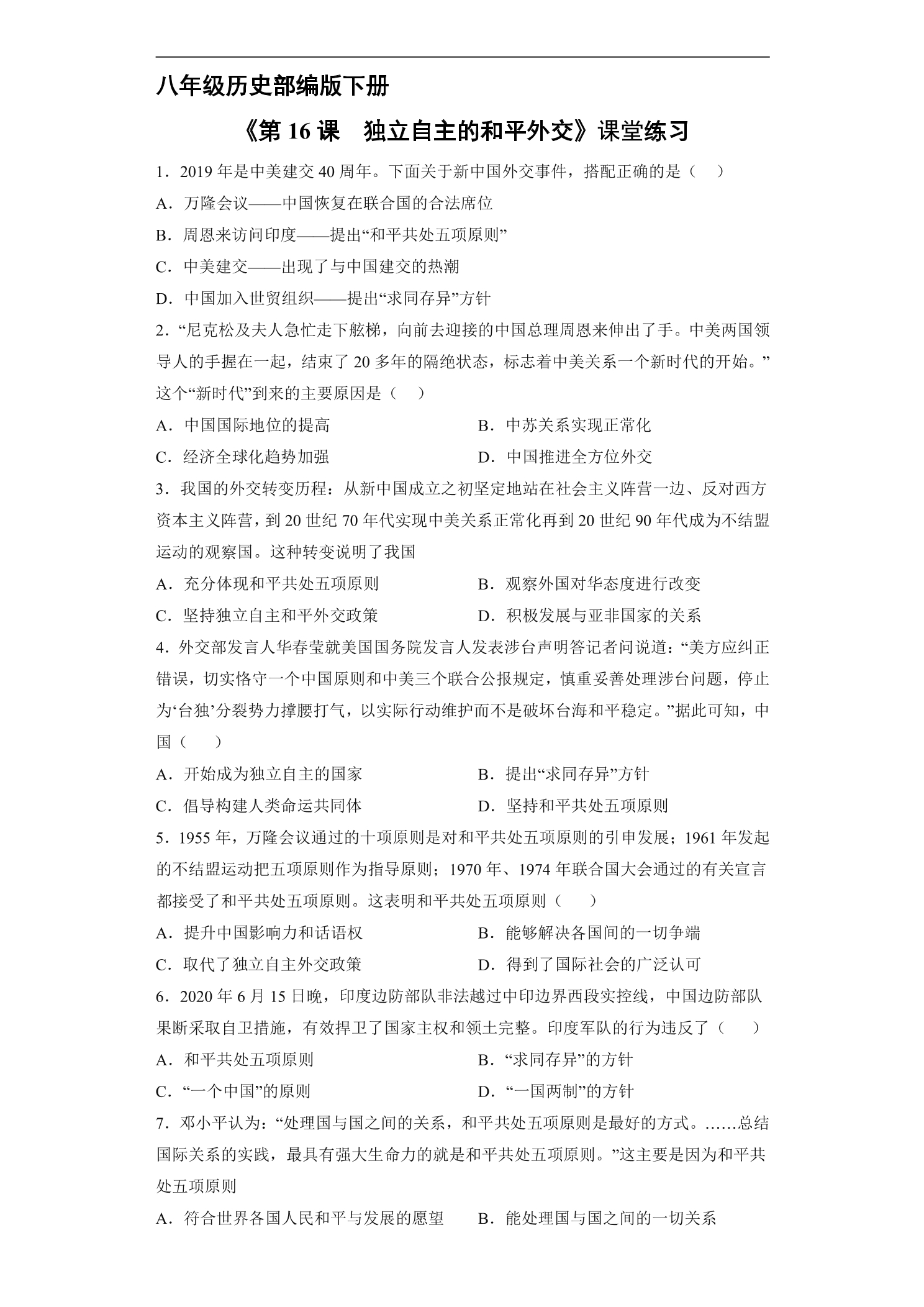 八年级历史部编版下册

《第16课 独立自主的和平外交》课堂练习

1.2019年是中美建交40周年。下面关于新中国外交事件，搭配正确的是（ ）

A.万隆会议——中国恢复在联合国的合法席位

B.周恩来访问印度——提出“和平共处五项原则”

C.中美建交——出现了与中国建交的热潮

D.中国加入世贸组织——提出“求同存异”方针

2.“尼克松及夫人急忙走下舷梯，向前去迎接的中国总理周恩来伸出了手。中美两国领导人的手握在一起，结束了20多年的隔绝状态，标志着中美关系一个新时代的开始。”这个“新时代”到来的主要原因是（ ）

A.中国国际地位的提高 B.中苏关系实现正常化

C.经济全球化趋势加强 D.中国推进全方位外交

3.我国的外交转变历程：从新中国成立之初坚定地站在社会主义阵营一边、反对西方资本主义阵营，到20世纪70年代实现中美关系正常化再到20世纪90年代成为不结盟运动的观察国。这种转变说明了我国

A.充分体现和平共处五项原则 B.观察外国对华态度进行改变

C.坚持独立自主和平外交政策 D.积极发展与亚非国家的关系

4.外交部发言人华春莹就美国国务院发言人发表涉台声明答记者问说道：“美方应纠正错误，切实恪守一个中国原则和中美三个联合公报规定，慎重妥善处理涉台问题，停止为‘台独’分裂势力撑腰打气，以实际行动维护而不是破坏台海和平稳定。”据此可知，中国（ ）

A.开始成为独立自主的国家 B.提出“求同存异”方针

C.倡导构建人类命运共同体 D.坚持和平共处五项原则

5.1955年，万隆会议通过的十项原则是对和平共处五项原则的引申发展；1961年发起的不结盟运动把五项原则作为指导原则；1970年、1974年联合国大会通过的有关宣言都接受了和平共处五项原则。这表明和平共处五项原则（ ）

A.提升中国影响力和话语权 B.能够解决各国间的一切争端

C.取代了独立自主外交政策 D.得到了国际社会的广泛认可

6.2020年6月15日晚，印度边防部队非法越过中印边界西段实控线，中国边防部队果断采取自卫措施，有效捍卫了国家主权和领土完整。印度军队的行为违反了（ ）

A.和平共处五项原则 B.“求同存异”的方针

C.“一个中国”的原则 D.“一国两制”的方针

7.邓小平认为：“处理国与国之间的关系，和平共处五项原则是最好的方式。……总结国际关系的实践，最具有强大生命力的就是和平共处五项原则。”这主要是因为和平共处五项原则

A.符合世界各国人民和平与发展的愿望 B.能处理国与国之间的一切关系